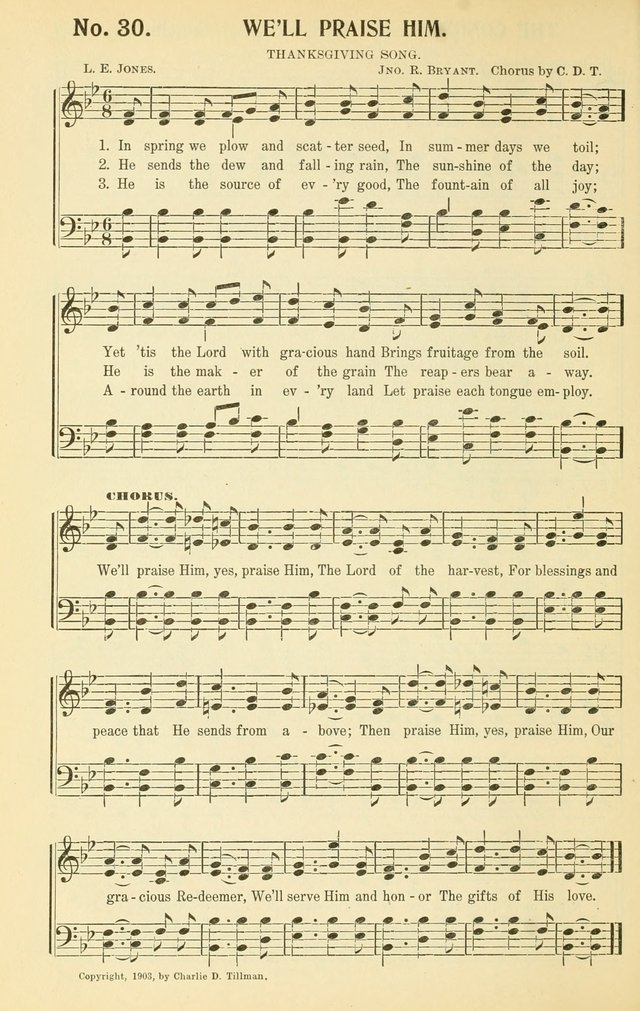 No. 30. WE'LL PRAISE HIM.

THANKSGIVING SONG.

L. E. JONES. JNO. R. BRYANT. Chorus by C. D. T.

1. In spring we plow and scat - ter seed, In sum - mer days we toil;
2. He sends the dew and fall - ing rain, The sun-shine of the day;
3. He is the source of ev - 'ry good, The fount-ain of all joy;

Yet 'tis the Lord with gra-cious hand Brings fruitage from the soil.
He is the mak - er of the grain The reap - ers bear a - way.
A - round the earth in ev - 'ry land Let praise each tongue em - ploy.

CHORUS.

We'll praise Him, yes, praise Him, The Lord of the har-vest, For blessings and peace that He sends from a - bove; Then praise Him, yes, praise Him, Our gra - cious Re-deemer, We'll serve Him and hon - or The gifts of His love.

Copyright, 1903, by Charlie D. Tillman.